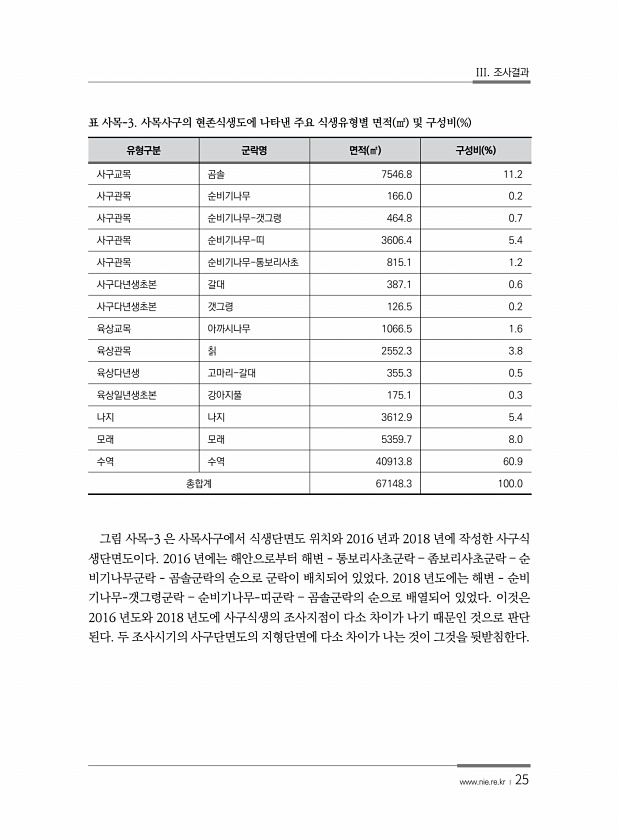 III. 조사결과

표 사목-3. 사목사구의 현존식생도에 나타낸 주요 식생유형별 면적(㎡) 및 구성비(%)

| 유형구분 | 군락명 | 면적(㎡) | 구성비(%) |
|---|---|---|---|
| 사구교목 | 곰솔 | 7546.8 | 11.2 |
| 사구관목 | 순비기나무 | 166.0 | 0.2 |
| 사구관목 | 순비기나무-갯그령 | 464.8 | 0.7 |
| 사구관목 | 순비기나무-띠 | 3606.4 | 5.4 |
| 사구관목 | 순비기나무-통보리사초 | 815.1 | 1.2 |
| 사구다년생초본 | 갈대 | 387.1 | 0.6 |
| 사구다년생초본 | 갯그령 | 126.5 | 0.2 |
| 육상교목 | 아까시나무 | 1066.5 | 1.6 |
| 육상관목 | 칡 | 2552.3 | 3.8 |
| 육상다년생 | 고마리-갈대 | 355.3 | 0.5 |
| 육상일년생초본 | 강아지풀 | 175.1 | 0.3 |
| 나지 | 나지 | 3612.9 | 5.4 |
| 모래 | 모래 | 5359.7 | 8.0 |
| 수역 | 수역 | 40913.8 | 60.9 |
| 총합계 | | 67148.3 | 100.0 |

그림 사목-3 은 사목사구에서 식생단면도 위치와 2016 년과 2018 년에 작성한 사구식생단면도이다. 2016 년에는 해안으로부터 해변 - 통보리사초군락 - 좀보리사초군락 - 순비기나무군락 - 곰솔군락의 순으로 군락이 배치되어 있었다. 2018 년도에는 해변 - 순비기나무-갯그령군락 - 순비기나무-띠군락 - 곰솔군락의 순으로 배열되어 있었다. 이것은 2016 년도와 2018 년도에 사구식생의 조사지점이 다소 차이가 나기 때문인 것으로 판단된다. 두 조사시기의 사구단면도의 지형단면에 다소 차이가 나는 것이 그것을 뒷받침한다.

www.nie.re.kr | 25